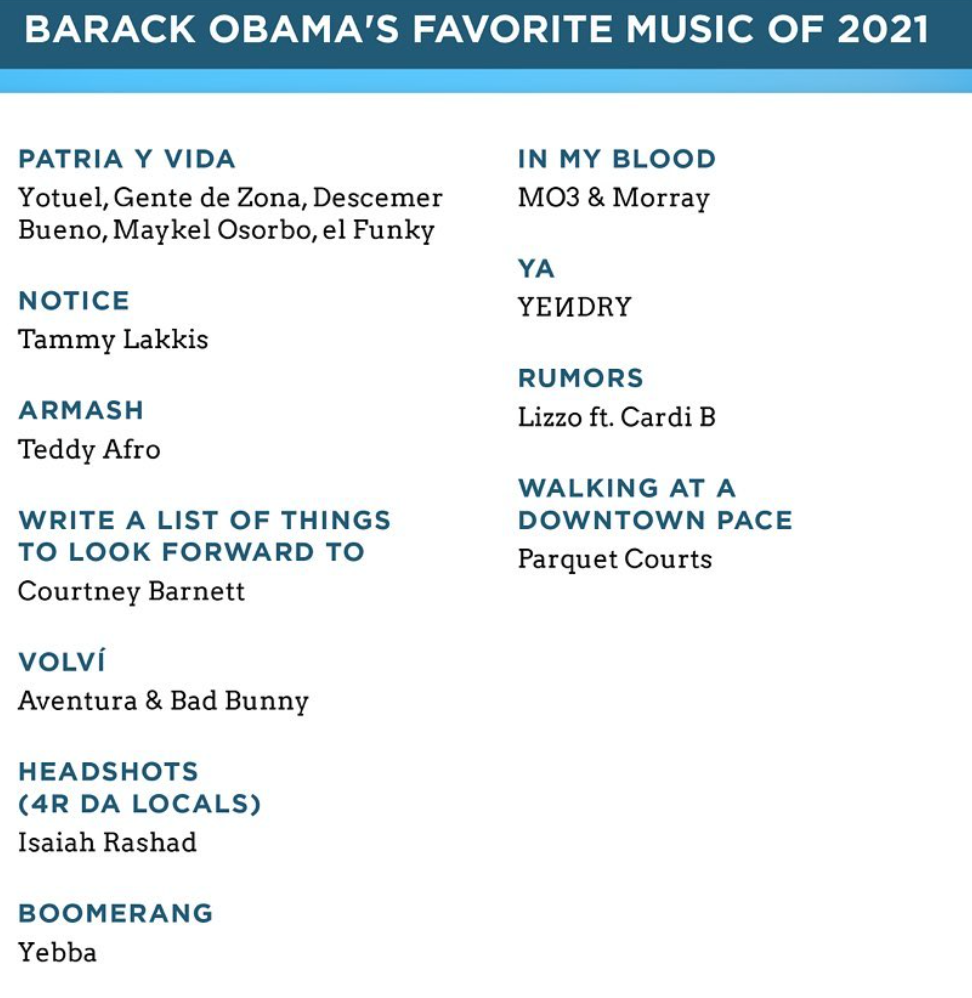 BARACK OBAMA'S FAVORITE MUSIC OF 2021

PATRIA Y VIDA
Yotuel, Gente de Zona, Descemer Bueno, Maykel Osorbo, el Funky

NOTICE
Tammy Lakkis

ARMASH
Teddy Afro

WRITE A LIST OF THINGS TO LOOK FORWARD TO
Courtney Barnett

VOLVÍ
Aventura & Bad Bunny

HEADSHOTS (4R DA LOCALS)
Isaiah Rashad

BOOMERANG
Yebba

IN MY BLOOD
MO3 & Morray

YA
YEИDRY

RUMORS
Lizzo ft. Cardi B

WALKING AT A DOWNTOWN PACE
Parquet Courts